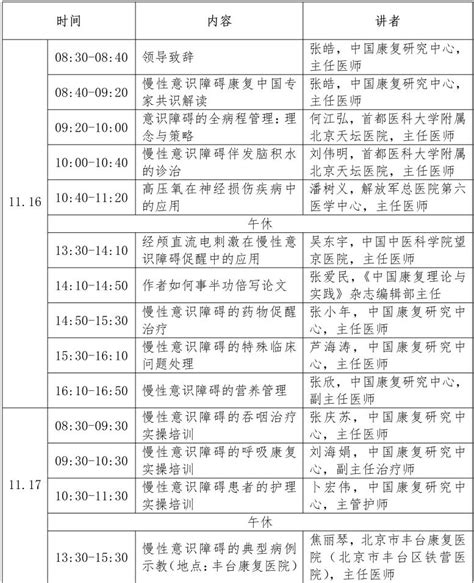 | 时间 | | 内容 | 讲者 |
|---|---|---|---|
| 11.16 | 08:30-08:40 | 领导致辞 | 张皓，中国康复研究中心，主任医师 |
| | 08:40-09:20 | 慢性意识障碍康复中国专家共识解读 | 张皓，中国康复研究中心，主任医师 |
| | 09:20-10:00 | 意识障碍的全病程管理：理念与策略 | 何江弘，首都医科大学附属北京天坛医院，主任医师 |
| | 10:00-10:40 | 慢性意识障碍伴发脑积水的诊治 | 刘伟明，首都医科大学附属北京天坛医院，主任医师 |
| | 10:40-11:20 | 高压氧在神经损伤疾病中的应用 | 潘树义，解放军总医院第六医学中心，主任医师 |
| | 午休 | | |
| | 13:30-14:10 | 经颅直流电刺激在慢性意识障碍促醒中的应用 | 吴东宇，中国中医科学院望京医院，主任医师 |
| | 14:10-14:50 | 作者如何事半功倍写论文 | 张爱民，《中国康复理论与实践》杂志编辑部主任 |
| | 14:50-15:30 | 慢性意识障碍的药物促醒治疗 | 张小年，中国康复研究中心，主任医师 |
| | 15:30-16:10 | 慢性意识障碍的特殊临床问题处理 | 芦海涛，中国康复研究中心，主任医师 |
| | 16:10-16:50 | 慢性意识障碍的营养管理 | 张欣，中国康复研究中心，副主任医师 |
| 11.17 | 08:30-09:30 | 慢性意识障碍的吞咽治疗实操培训 | 张庆苏，中国康复研究中心，主任医师 |
| | 09:30-10:30 | 慢性意识障碍的呼吸康复实操培训 | 刘海娟，中国康复研究中心，副主任治疗师 |
| | 10:30-11:30 | 慢性意识障碍患者的护理实操培训 | 卜宏伟，中国康复研究中心，主管护师 |
| | 午休 | | |
| | 13:30-15:30 | 慢性意识障碍的典型病例示教（地点：丰台康复医院） | 焦丽琴，北京市丰台康复医院（北京市丰台区铁营医院），主任医师 |